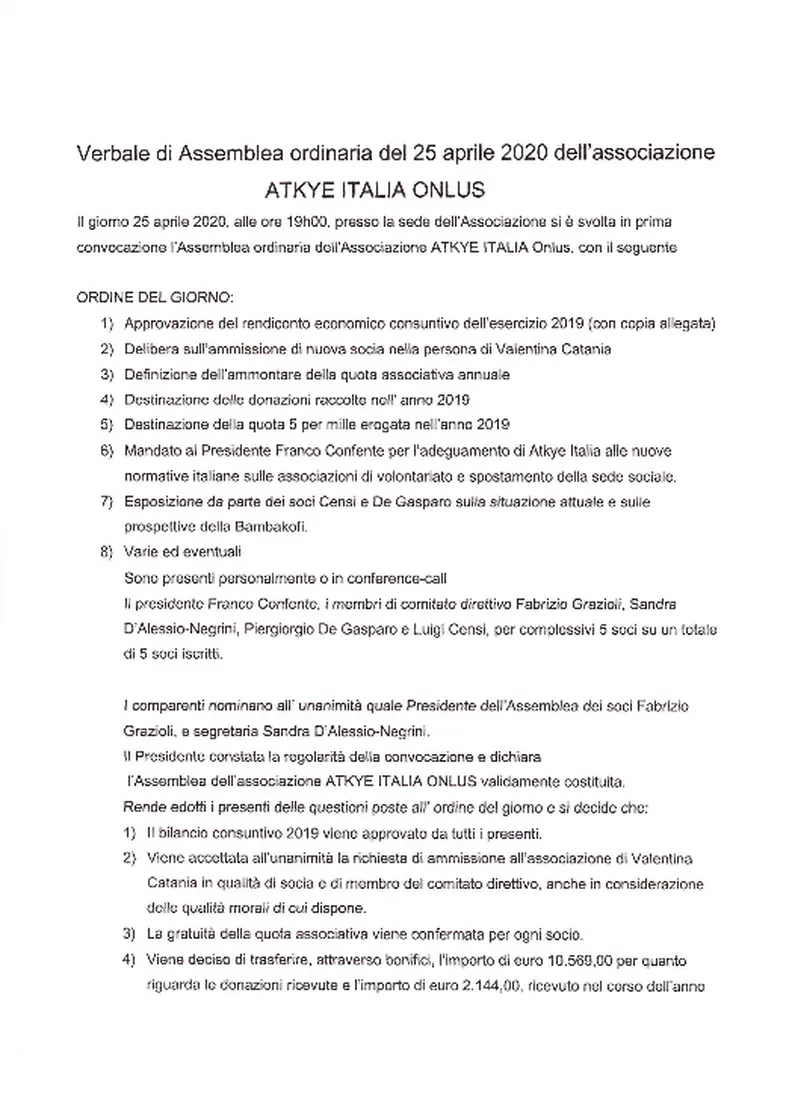 Verbale di Assemblea ordinaria del 25 aprile 2020 dell'associazione
ATKYE ITALIA ONLUS

Il giorno 25 aprile 2020, alle ore 19h00, presso la sede dell'Associazione si è svolta in prima convocazione l'Assemblea ordinaria dell'Associazione ATKYE ITALIA Onlus, con il seguente

ORDINE DEL GIORNO:
1) Approvazione del rendiconto economico consuntivo dell'esercizio 2019 (con copia allegata)
2) Delibera sull'ammissione di nuova socia nella persona di Valentina Catania
3) Definizione dell'ammontare della quota associativa annuale
4) Destinazione delle donazioni raccolte nell' anno 2019
5) Destinazione della quota 5 per mille erogata nell'anno 2019
6) Mandato al Presidente Franco Confente per l'adeguamento di Atkye Italia alle nuove normative italiane sulle associazioni di volontariato e spostamento della sede sociale.
7) Esposizione da parte dei soci Censi e De Gasparo sulla situazione attuale e sulle prospettive della Bambakofi.
8) Varie ed eventuali
Sono presenti personalmente o in conference-call
Il presidente Franco Confente, i membri di comitato direttivo Fabrizio Grazioli, Sandra D'Alessio-Negrini, Piergiorgio De Gasparo e Luigi Censi, per complessivi 5 soci su un totale di 5 soci iscritti.

I comparenti nominano all' unanimità quale Presidente dell'Assemblea dei soci Fabrizio Grazioli, e segretaria Sandra D'Alessio-Negrini.
Il Presidente constata la regolarità della convocazione e dichiara l'Assemblea dell'associazione ATKYE ITALIA ONLUS validamente costituita.
Rende edotti i presenti delle questioni poste all' ordine del giorno e si decide che:
1) Il bilancio consuntivo 2019 viene approvato da tutti i presenti.
2) Viene accettata all'unanimità la richiesta di ammissione all'associazione di Valentina Catania in qualità di socia e di membro del comitato direttivo, anche in considerazione delle qualità morali di cui dispone.
3) La gratuità della quota associativa viene confermata per ogni socio.
4) Viene deciso di trasferire, attraverso bonifici, l'importo di euro 10.569,00 per quanto riguarda le donazioni ricevute e l'importo di euro 2.144,00, ricevuto nel corso dell'anno